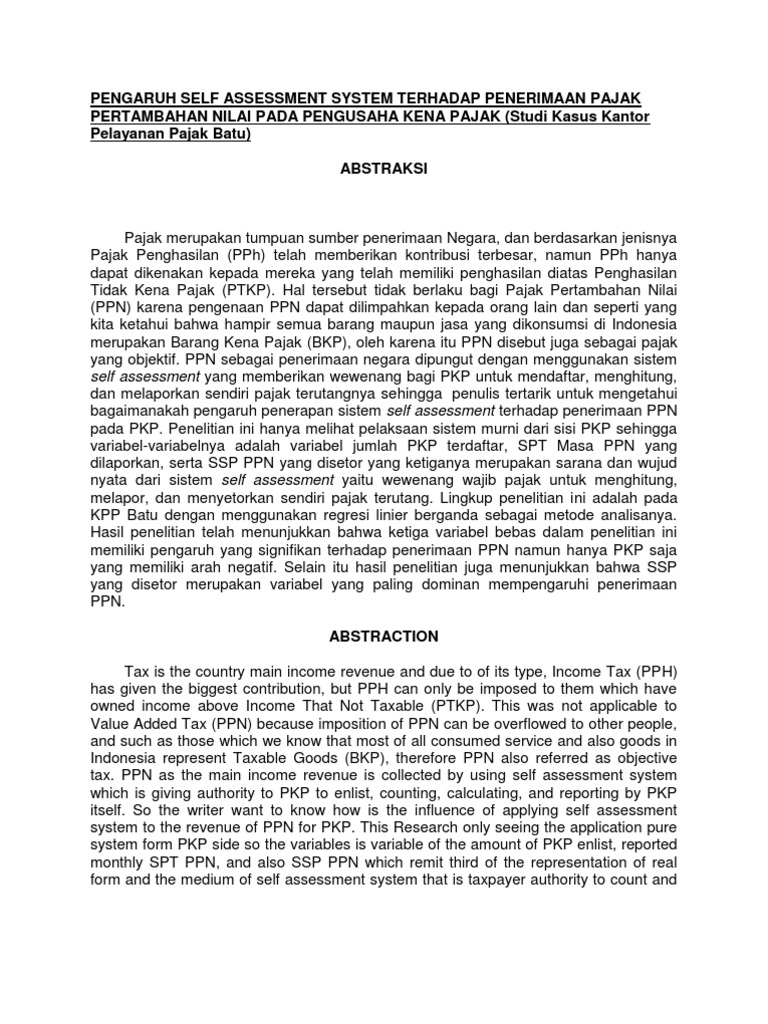 PENGARUH SELF ASSESSMENT SYSTEM TERHADAP PENERIMAAN PAJAK PERTAMBAHAN NILAI PADA PENGUSAHA KENA PAJAK (Studi Kasus Kantor Pelayanan Pajak Batu)

ABSTRAKSI

Pajak merupakan tumpuan sumber penerimaan Negara, dan berdasarkan jenisnya Pajak Penghasilan (PPh) telah memberikan kontribusi terbesar, namun PPh hanya dapat dikenakan kepada mereka yang telah memiliki penghasilan diatas Penghasilan Tidak Kena Pajak (PTKP). Hal tersebut tidak berlaku bagi Pajak Pertambahan Nilai (PPN) karena pengenaan PPN dapat dilimpahkan kepada orang lain dan seperti yang kita ketahui bahwa hampir semua barang maupun jasa yang dikonsumsi di Indonesia merupakan Barang Kena Pajak (BKP), oleh karena itu PPN disebut juga sebagai pajak yang objektif. PPN sebagai penerimaan negara dipungut dengan menggunakan sistem self assessment yang memberikan wewenang bagi PKP untuk mendaftar, menghitung, dan melaporkan sendiri pajak terutangnya sehingga penulis tertarik untuk mengetahui bagaimanakah pengaruh penerapan sistem self assessment terhadap penerimaan PPN pada PKP. Penelitian ini hanya melihat pelaksaan sistem murni dari sisi PKP sehingga variabel-variabelnya adalah variabel jumlah PKP terdaftar, SPT Masa PPN yang dilaporkan, serta SSP PPN yang disetor yang ketiganya merupakan sarana dan wujud nyata dari sistem self assessment yaitu wewenang wajib pajak untuk menghitung, melapor, dan menyetorkan sendiri pajak terutang. Lingkup penelitian ini adalah pada KPP Batu dengan menggunakan regresi linier berganda sebagai metode analisanya. Hasil penelitian telah menunjukkan bahwa ketiga variabel bebas dalam penelitian ini memiliki pengaruh yang signifikan terhadap penerimaan PPN namun hanya PKP saja yang memiliki arah negatif. Selain itu hasil penelitian juga menunjukkan bahwa SSP yang disetor merupakan variabel yang paling dominan mempengaruhi penerimaan PPN.

ABSTRACTION

Tax is the country main income revenue and due to of its type, Income Tax (PPH) has given the biggest contribution, but PPH can only be imposed to them which have owned income above Income That Not Taxable (PTKP). This was not applicable to Value Added Tax (PPN) because imposition of PPN can be overflowed to other people, and such as those which we know that most of all consumed service and also goods in Indonesia represent Taxable Goods (BKP), therefore PPN also referred as objective tax. PPN as the main income revenue is collected by using self assessment system which is giving authority to PKP to enlist, counting, calculating, and reporting by PKP itself. So the writer want to know how is the influence of applying self assessment system to the revenue of PPN for PKP. This Research only seeing the application pure system form PKP side so the variables is variable of the amount of PKP enlist, reported monthly SPT PPN, and also SSP PPN which remit third of the representation of real form and the medium of self assessment system that is taxpayer authority to count and